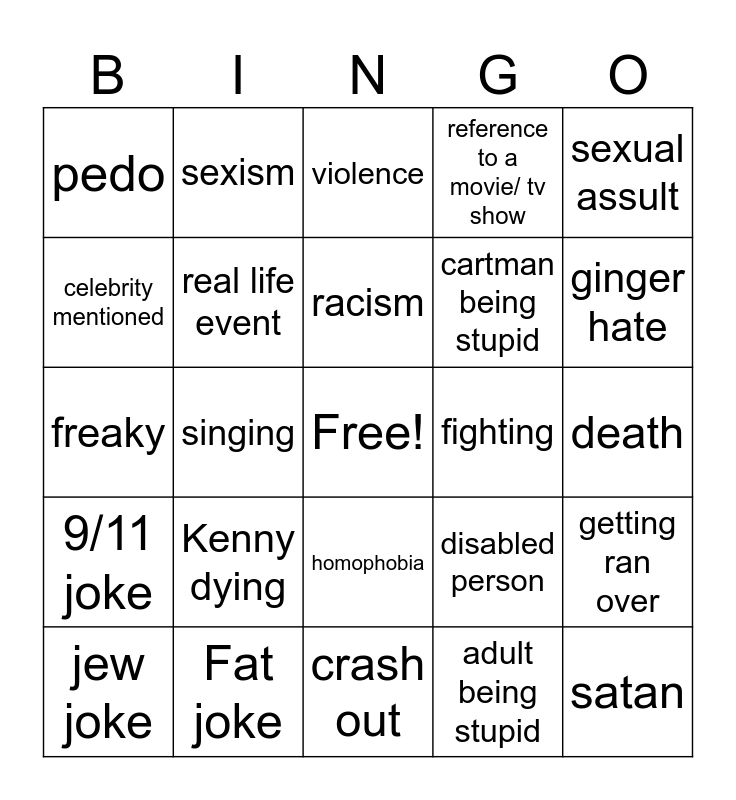 | B | I | N | G | O |
|---|---|---|---|---|
| pedo | sexism | violence | reference to a movie/ tv show | sexual assult |
| celebrity mentioned | real life event | racism | cartman being stupid | ginger hate |
| freaky | singing | Free! | fighting | death |
| 9/11 joke | Kenny dying | homophobia | disabled person | getting ran over |
| jew joke | Fat joke | crash out | adult being stupid | satan |